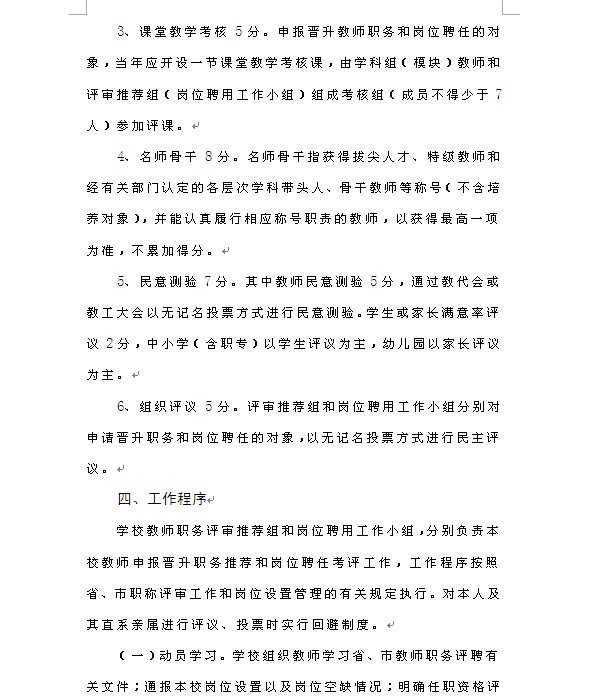 3、课堂教学考核 5 分。申报晋升教师职务和岗位聘任的对象，当年应开设一节课堂教学考核课，由学科组（模块）教师和评审推荐组（岗位聘用工作小组）组成考核组（成员不得少于 7 人）参加评课。

4、名师骨干 8 分。名师骨干指获得拔尖人才、特级教师和经有关部门认定的各层次学科带头人、骨干教师等称号（不含培养对象），并能认真履行相应称号职责的教师，以获得最高一项为准，不累加得分。

5、民意测验 7 分。其中教师民意测验 5 分，通过教代会或教工大会以无记名投票方式进行民意测验。学生或家长满意率评议 2 分，中小学（含职专）以学生评议为主，幼儿园以家长评议为主。

6、组织评议 5 分。评审推荐组和岗位聘用工作小组分别对申请晋升职务和岗位聘任的对象，以无记名投票方式进行民主评议。

四、工作程序

学校教师职务评审推荐组和岗位聘用工作小组，分别负责本校教师申报晋升职务推荐和岗位聘任考评工作，工作程序按照省、市职称评审工作和岗位设置管理的有关规定执行。对本人及其直系亲属进行评议、投票时实行回避制度。

（一）动员学习。学校组织教师学习省、市教师职务评聘有关文件；通报本校岗位设置以及岗位空缺情况；明确任职资格评